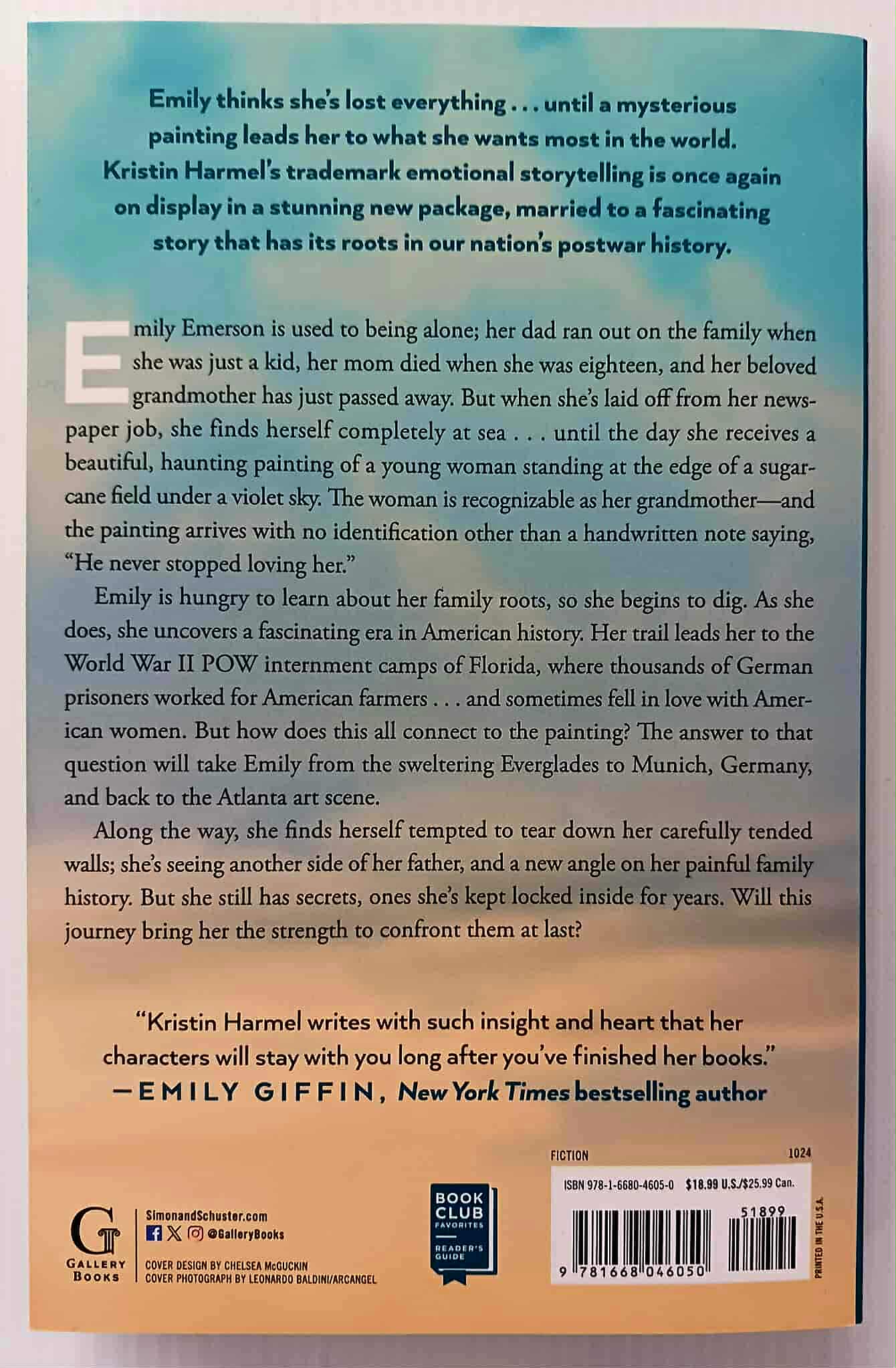 Emily thinks she's lost everything . . . until a mysterious painting leads her to what she wants most in the world. Kristin Harmel's trademark emotional storytelling is once again on display in a stunning new package, married to a fascinating story that has its roots in our nation's postwar history.

Emily Emerson is used to being alone; her dad ran out on the family when she was just a kid, her mom died when she was eighteen, and her beloved grandmother has just passed away. But when she's laid off from her newspaper job, she finds herself completely at sea . . . until the day she receives a beautiful, haunting painting of a young woman standing at the edge of a sugarcane field under a violet sky. The woman is recognizable as her grandmother—and the painting arrives with no identification other than a handwritten note saying, "He never stopped loving her."

Emily is hungry to learn about her family roots, so she begins to dig. As she does, she uncovers a fascinating era in American history. Her trail leads her to the World War II POW internment camps of Florida, where thousands of German prisoners worked for American farmers . . . and sometimes fell in love with American women. But how does this all connect to the painting? The answer to that question will take Emily from the sweltering Everglades to Munich, Germany, and back to the Atlanta art scene.

Along the way, she finds herself tempted to tear down her carefully tended walls; she's seeing another side of her father, and a new angle on her painful family history. But she still has secrets, ones she's kept locked inside for years. Will this journey bring her the strength to confront them at last?

"Kristin Harmel writes with such insight and heart that her characters will stay with you long after you've finished her books."
—EMILY GIFFIN, New York Times bestselling author

G
GALLERY BOOKS

SimonandSchuster.com
@GalleryBooks

COVER DESIGN BY CHELSEA McGUCKIN
COVER PHOTOGRAPH BY LEONARDO BALDINI/ARCANGEL

BOOK CLUB FAVORITES
READER'S GUIDE

FICTION 1024

ISBN 978-1-6680-4605-0 $18.99 U.S./$25.99 Can.

51899

9 781668 046050

PRINTED IN THE U.S.A.